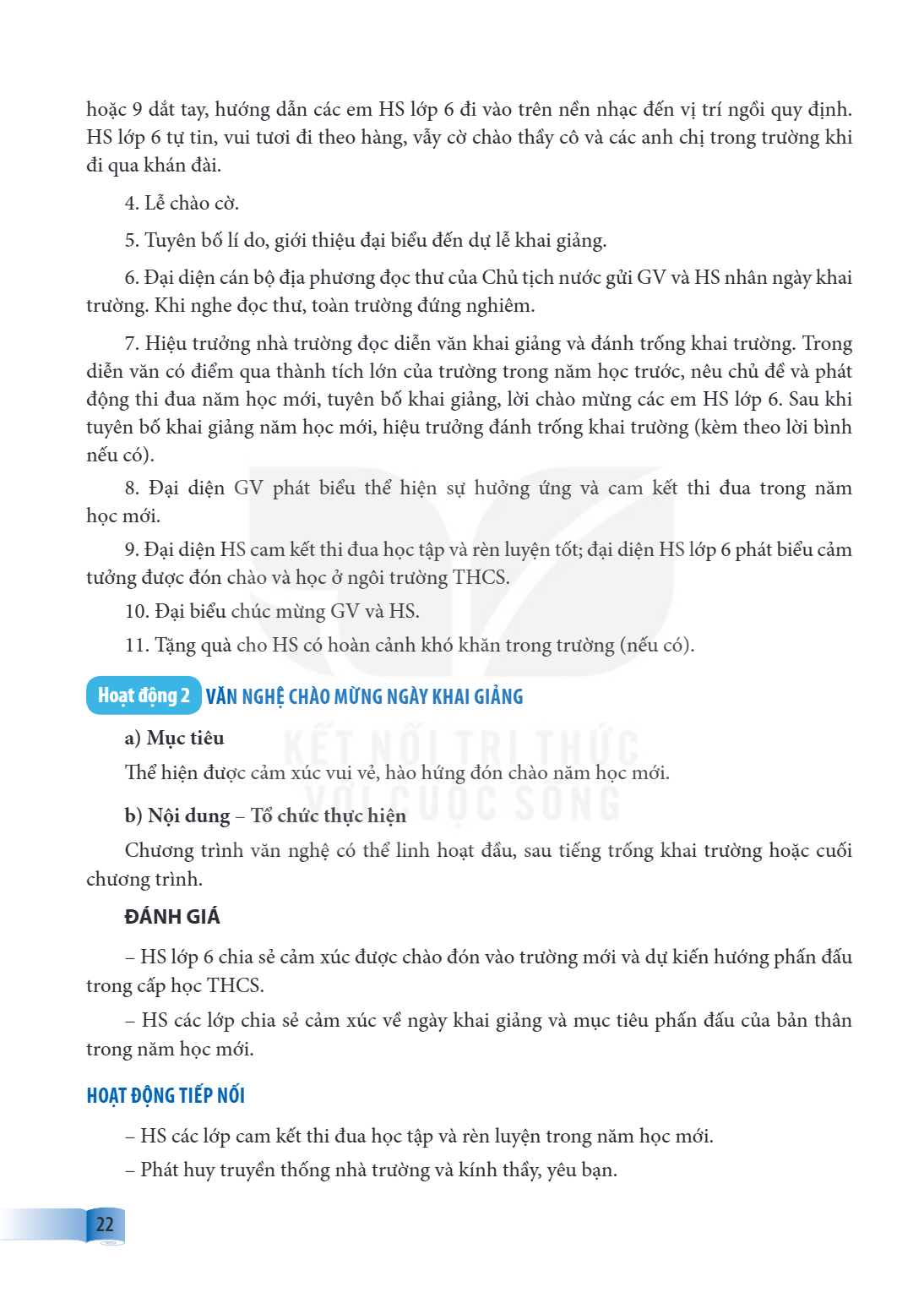 hoặc 9 dắt tay, hướng dẫn các em HS lớp 6 đi vào trên nền nhạc đến vị trí ngồi quy định. HS lớp 6 tự tin, vui tươi đi theo hàng, vẫy cờ chào thầy cô và các anh chị trong trường khi đi qua khán đài.

4. Lễ chào cờ.

5. Tuyên bố lí do, giới thiệu đại biểu đến dự lễ khai giảng.

6. Đại diện cán bộ địa phương đọc thư của Chủ tịch nước gửi GV và HS nhân ngày khai trường. Khi nghe đọc thư, toàn trường đứng nghiêm.

7. Hiệu trưởng nhà trường đọc diễn văn khai giảng và đánh trống khai trường. Trong diễn văn có điểm qua thành tích lớn của trường trong năm học trước, nêu chủ đề và phát động thi đua năm học mới, tuyên bố khai giảng, lời chào mừng các em HS lớp 6. Sau khi tuyên bố khai giảng năm học mới, hiệu trưởng đánh trống khai trường (kèm theo lời bình nếu có).

8. Đại diện GV phát biểu thể hiện sự hưởng ứng và cam kết thi đua trong năm học mới.

9. Đại diện HS cam kết thi đua học tập và rèn luyện tốt; đại diện HS lớp 6 phát biểu cảm tưởng được đón chào và học ở ngôi trường THCS.

10. Đại biểu chúc mừng GV và HS.

11. Tặng quà cho HS có hoàn cảnh khó khăn trong trường (nếu có).

Hoạt động 2 VĂN NGHỆ CHÀO MỪNG NGÀY KHAI GIẢNG

a) Mục tiêu

Thể hiện được cảm xúc vui vẻ, hào hứng đón chào năm học mới.

b) Nội dung – Tổ chức thực hiện

Chương trình văn nghệ có thể linh hoạt đầu, sau tiếng trống khai trường hoặc cuối chương trình.

ĐÁNH GIÁ

– HS lớp 6 chia sẻ cảm xúc được chào đón vào trường mới và dự kiến hướng phấn đấu trong cấp học THCS.

– HS các lớp chia sẻ cảm xúc về ngày khai giảng và mục tiêu phấn đấu của bản thân trong năm học mới.

HOẠT ĐỘNG TIẾP NỐI

– HS các lớp cam kết thi đua học tập và rèn luyện trong năm học mới.

– Phát huy truyền thống nhà trường và kính thầy, yêu bạn.

22

KẾT NỐI TRI THỨC VỚI CUỘC SỐNG